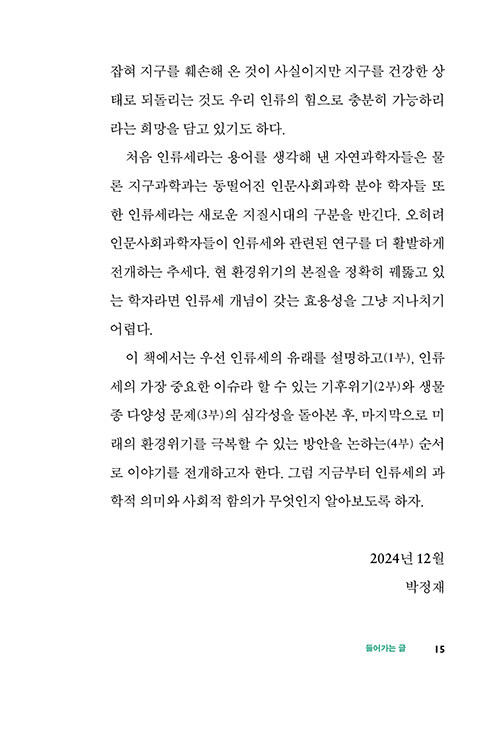 잡혀 지구를 훼손해 온 것이 사실이지만 지구를 건강한 상태로 되돌리는 것도 우리 인류의 힘으로 충분히 가능하리라는 희망을 담고 있기도 하다.

처음 인류세라는 용어를 생각해 낸 자연과학자들은 물론 지구과학과는 동떨어진 인문사회과학 분야 학자들 또한 인류세라는 새로운 지질시대의 구분을 반긴다. 오히려 인문사회과학자들이 인류세와 관련된 연구를 더 활발하게 전개하는 추세다. 현 환경위기의 본질을 정확히 꿰뚫고 있는 학자라면 인류세 개념이 갖는 효용성을 그냥 지나치기 어렵다.

이 책에서는 우선 인류세의 유래를 설명하고(1부), 인류세의 가장 중요한 이슈라 할 수 있는 기후위기(2부)와 생물종 다양성 문제(3부)의 심각성을 돌아본 후, 마지막으로 미래의 환경위기를 극복할 수 있는 방안을 논하는(4부) 순서로 이야기를 전개하고자 한다. 그럼 지금부터 인류세의 과학적 의미와 사회적 함의가 무엇인지 알아보도록 하자.

2024년 12월
박정재

들어가는 글 15